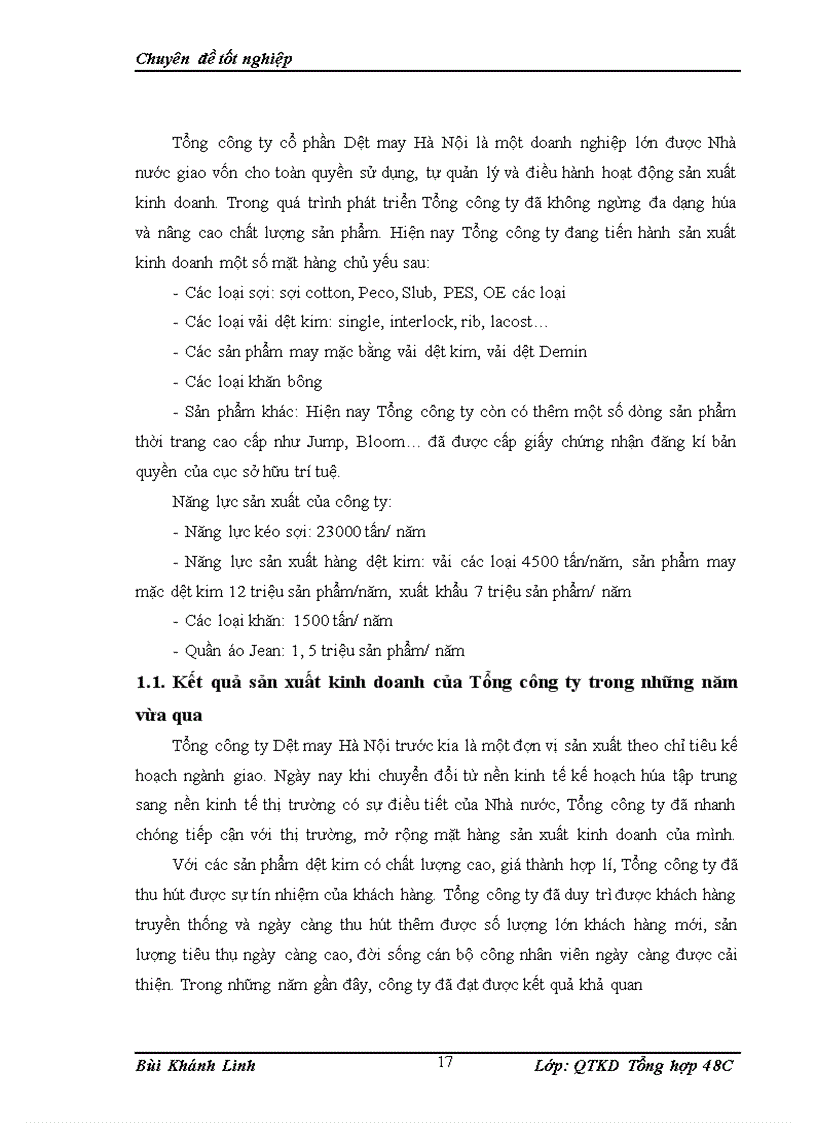 Chuyên đề tốt nghiệp

Tổng công ty cổ phần Dệt may Hà Nội là một doanh nghiệp lớn được Nhà nước giao vốn cho toàn quyền sử dụng, tự quản lý và điều hành hoạt động sản xuất kinh doanh. Trong quá trình phát triển Tổng công ty đã không ngừng đa dạng húa và nâng cao chất lượng sản phẩm. Hiện nay Tổng công ty đang tiến hành sản xuất kinh doanh một số mặt hàng chủ yếu sau:

- Các loại sợi: sợi cotton, Peco, Slub, PES, OE các loại

- Các loại vải dệt kim: single, interlock, rib, lacost…

- Các sản phẩm may mặc bằng vải dệt kim, vải dệt Demin

- Các loại khăn bông

- Sản phẩm khác: Hiện nay Tổng công ty còn có thêm một số dòng sản phẩm thời trang cao cấp như Jump, Bloom… đã được cấp giấy chứng nhận đăng kí bản quyền của cục sở hữu trí tuệ.

Năng lực sản xuất của công ty:

- Năng lực kéo sợi: 23000 tấn/ năm

- Năng lực sản xuất hàng dệt kim: vải các loại 4500 tấn/năm, sản phẩm may mặc dệt kim 12 triệu sản phẩm/năm, xuất khẩu 7 triệu sản phẩm/ năm

- Các loại khăn: 1500 tấn/ năm

- Quần áo Jean: 1, 5 triệu sản phẩm/ năm

1.1. Kết quả sản xuất kinh doanh của Tổng công ty trong những năm vừa qua

Tổng công ty Dệt may Hà Nội trước kia là một đơn vị sản xuất theo chỉ tiêu kế hoạch ngành giao. Ngày nay khi chuyển đổi từ nền kinh tế kế hoạch húa tập trung sang nền kinh tế thị trường có sự điều tiết của Nhà nước, Tổng công ty đã nhanh chóng tiếp cận với thị trường, mở rộng mặt hàng sản xuất kinh doanh của mình.

Với các sản phẩm dệt kim có chất lượng cao, giá thành hợp lí, Tổng công ty đã thu hút được sự tín nhiệm của khách hàng. Tổng công ty đã duy trì được khách hàng truyền thống và ngày càng thu hút thêm được số lượng lớn khách hàng mới, sản lượng tiêu thụ ngày càng cao, đời sống cán bộ công nhân viên ngày càng được cải thiện. Trong những năm gần đây, công ty đã đạt được kết quả khả quan

Bùi Khánh Linh 17 Lớp: QTKD Tổng hợp 48C